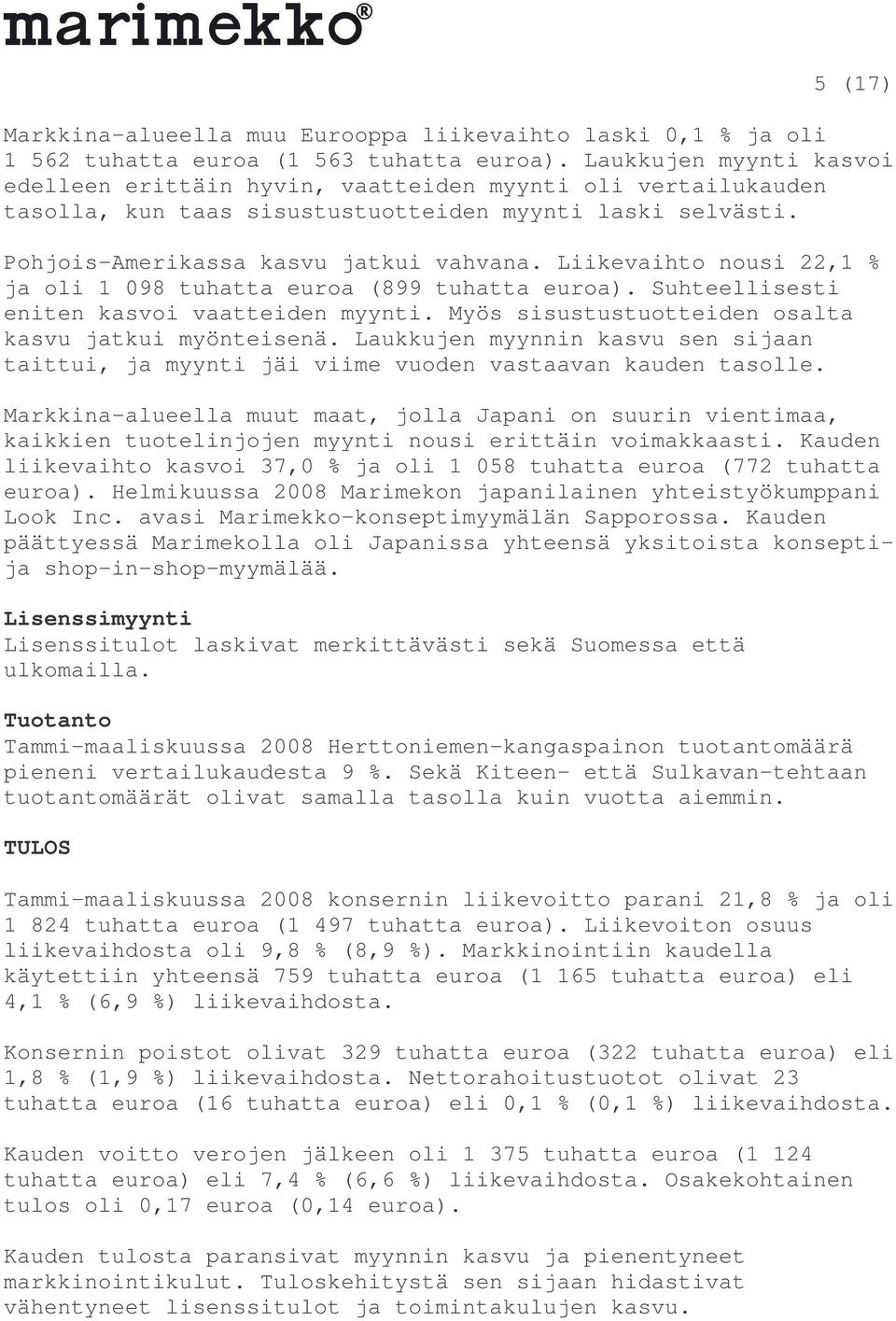 marimekko®

5 (17)

Markkina-alueella muu Eurooppa liikevaihto laski 0,1 % ja oli 1 562 tuhatta euroa (1 563 tuhatta euroa). Laukkujen myynti kasvoi edelleen erittäin hyvin, vaatteiden myynti oli vertailukauden tasolla, kun taas sisustustuotteiden myynti laski selvästi.

Pohjois-Amerikassa kasvu jatkui vahvana. Liikevaihto nousi 22,1 % ja oli 1 098 tuhatta euroa (899 tuhatta euroa). Suhteellisesti eniten kasvoi vaatteiden myynti. Myös sisustustuotteiden osalta kasvu jatkui myönteisenä. Laukkujen myynnin kasvu sen sijaan taittui, ja myynti jäi viime vuoden vastaavan kauden tasolle.

Markkina-alueella muut maat, jolla Japani on suurin vientimaa, kaikkien tuotelinjojen myynti nousi erittäin voimakkaasti. Kauden liikevaihto kasvoi 37,0 % ja oli 1 058 tuhatta euroa (772 tuhatta euroa). Helmikuussa 2008 Marimekon japanilainen yhteistyökumppani Look Inc. avasi Marimekko-konseptimyymälän Sapporossa. Kauden päättyessä Marimekolla oli Japanissa yhteensä yksitoista konsepti- ja shop-in-shop-myymälää.

Lisenssimyynti
Lisenssitulot laskivat merkittävästi sekä Suomessa että ulkomailla.

Tuotanto
Tammi-maaliskuussa 2008 Herttoniemen-kangaspainon tuotantomäärä pieneni vertailukaudesta 9 %. Sekä Kiteen- että Sulkavan-tehtaan tuotantomäärät olivat samalla tasolla kuin vuotta aiemmin.

TULOS

Tammi-maaliskuussa 2008 konsernin liikevoitto parani 21,8 % ja oli 1 824 tuhatta euroa (1 497 tuhatta euroa). Liikevoiton osuus liikevaihdosta oli 9,8 % (8,9 %). Markkinointiin kaudella käytettiin yhteensä 759 tuhatta euroa (1 165 tuhatta euroa) eli 4,1 % (6,9 %) liikevaihdosta.

Konsernin poistot olivat 329 tuhatta euroa (322 tuhatta euroa) eli 1,8 % (1,9 %) liikevaihdosta. Nettorahoitustuotot olivat 23 tuhatta euroa (16 tuhatta euroa) eli 0,1 % (0,1 %) liikevaihdosta.

Kauden voitto verojen jälkeen oli 1 375 tuhatta euroa (1 124 tuhatta euroa) eli 7,4 % (6,6 %) liikevaihdosta. Osakekohtainen tulos oli 0,17 euroa (0,14 euroa).

Kauden tulosta paransivat myynnin kasvu ja pienentyneet markkinointikulut. Tuloskehitystä sen sijaan hidastivat vähentyneet lisenssitulot ja toimintakulujen kasvu.